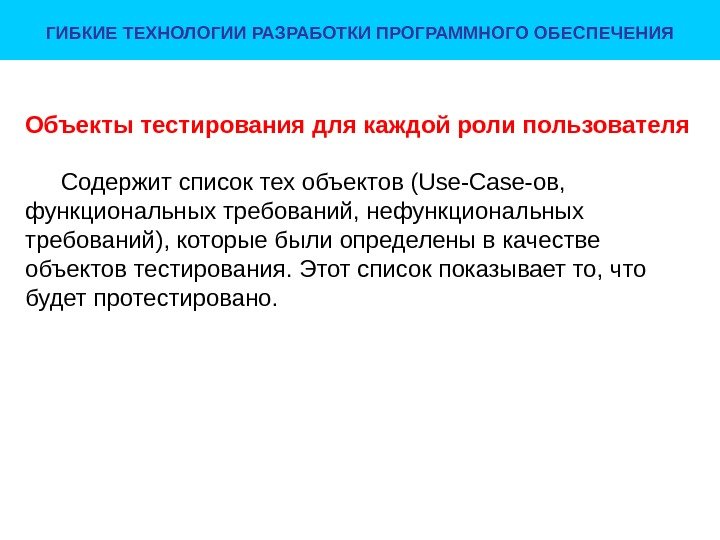 ГИБКИЕ ТЕХНОЛОГИИ РАЗРАБОТКИ ПРОГРАММНОГО ОБЕСПЕЧЕНИЯ

Объекты тестирования для каждой роли пользователя

Содержит список тех объектов (Use-Case-ов, функциональных требований, нефункциональных требований), которые были определены в качестве объектов тестирования. Этот список показывает то, что будет протестировано.